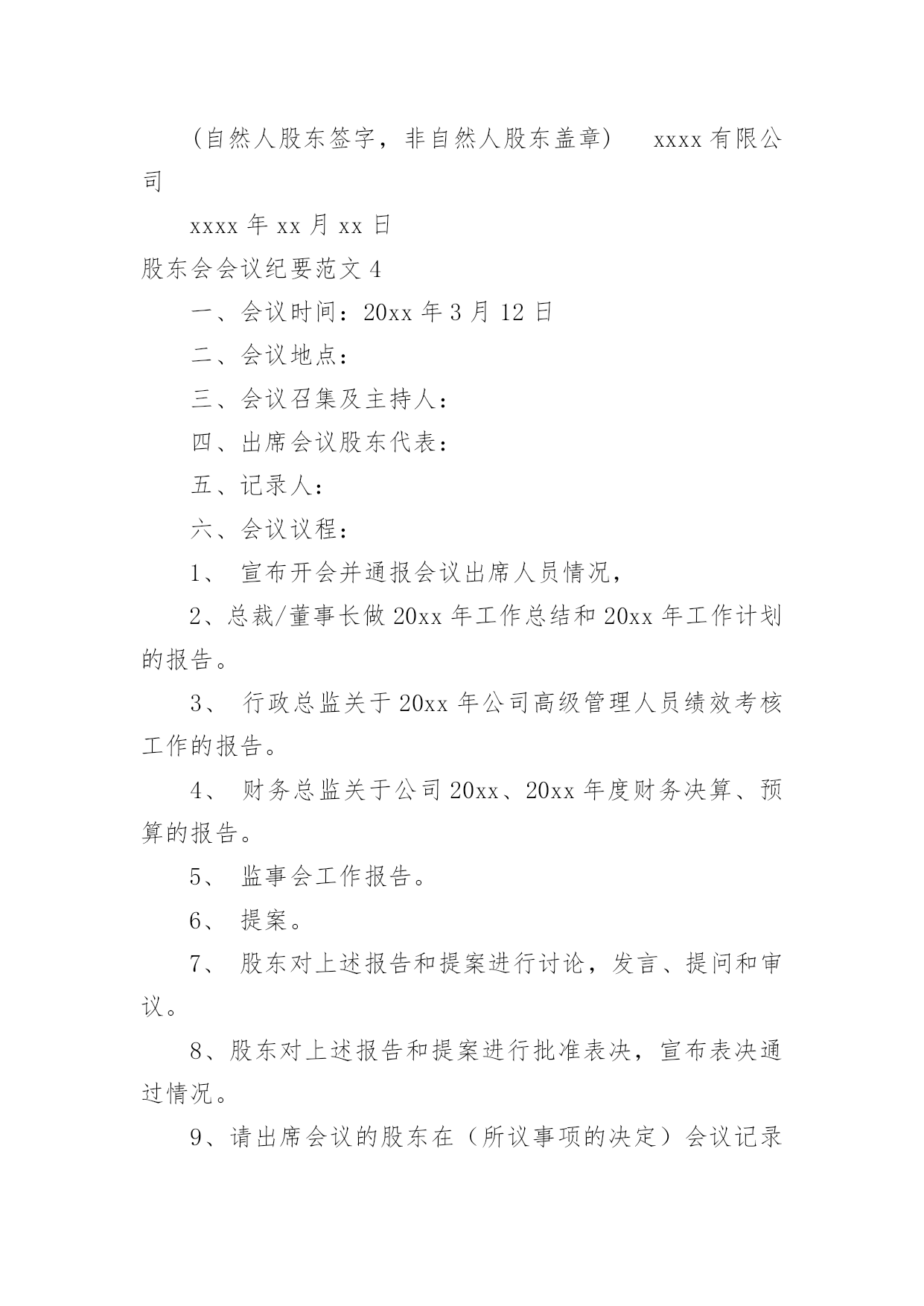 （自然人股东签字，非自然人股东盖章） xxxx 有限公司

xxxx 年 xx 月 xx 日

股东会会议纪要范文 4

一、会议时间：20xx 年 3 月 12 日

二、会议地点：

三、会议召集及主持人：

四、出席会议股东代表：

五、记录人：

六、会议议程：

1、 宣布开会并通报会议出席人员情况，

2、总裁/董事长做 20xx 年工作总结和 20xx 年工作计划的报告。

3、 行政总监关于 20xx 年公司高级管理人员绩效考核工作的报告。

4、 财务总监关于公司 20xx、20xx 年度财务决算、预算的报告。

5、 监事会工作报告。

6、 提案。

7、 股东对上述报告和提案进行讨论，发言、提问和审议。

8、股东对上述报告和提案进行批准表决，宣布表决通过情况。

9、请出席会议的股东在（所议事项的决定）会议记录